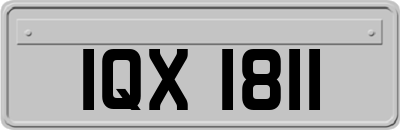 IQX 1811